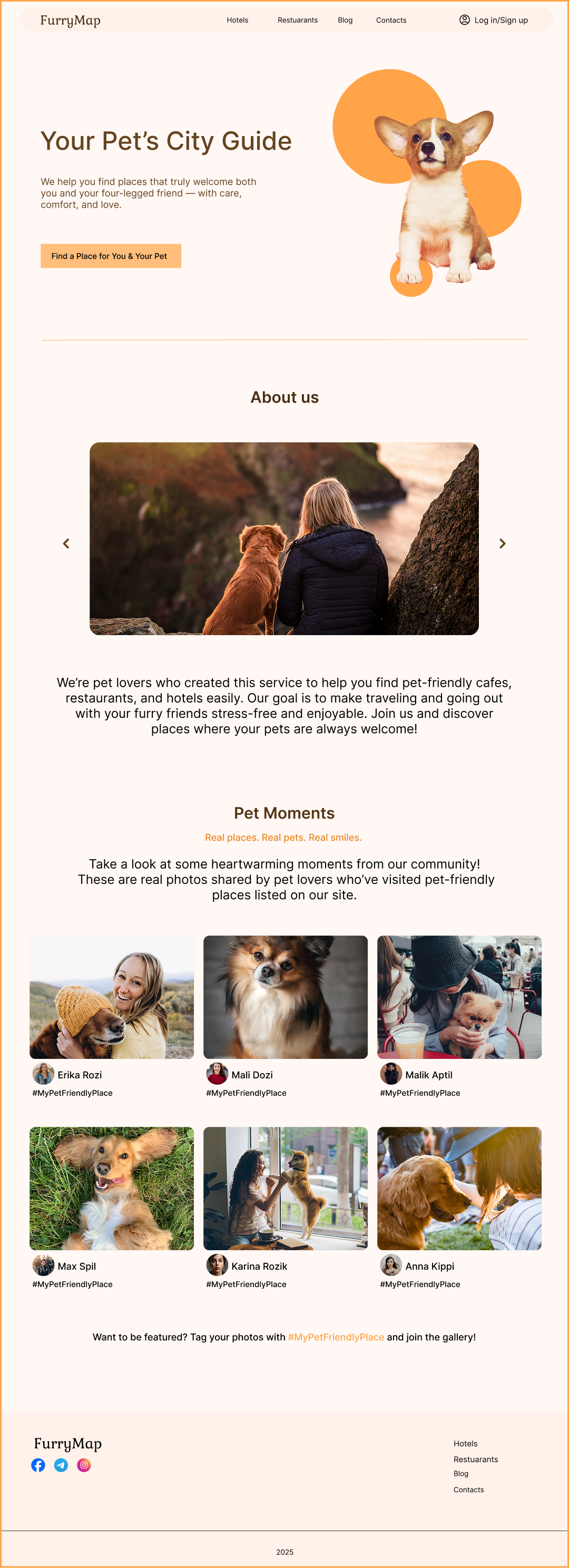 FurryMap

Hotels Restuarants Blog Contacts

Log in/Sign up

Your Pet's City Guide

We help you find places that truly welcome both you and your four-legged friend — with care, comfort, and love.

Find a Place for You & Your Pet

About us

We're pet lovers who created this service to help you find pet-friendly cafes, restaurants, and hotels easily. Our goal is to make traveling and going out with your furry friends stress-free and enjoyable. Join us and discover places where your pets are always welcome!

Pet Moments

Real places. Real pets. Real smiles.

Take a look at some heartwarming moments from our community! These are real photos shared by pet lovers who've visited pet-friendly places listed on our site.

Erika Rozi
#MyPetFriendlyPlace

Mali Dozi
#MyPetFriendlyPlace

Malik Aptil
#MyPetFriendlyPlace

Max Spil
#MyPetFriendlyPlace

Karina Rozik
#MyPetFriendlyPlace

Anna Kippi
#MyPetFriendlyPlace

Want to be featured? Tag your photos with #MyPetFriendlyPlace and join the gallery!

FurryMap

Hotels
Restuarants
Blog
Contacts

2025